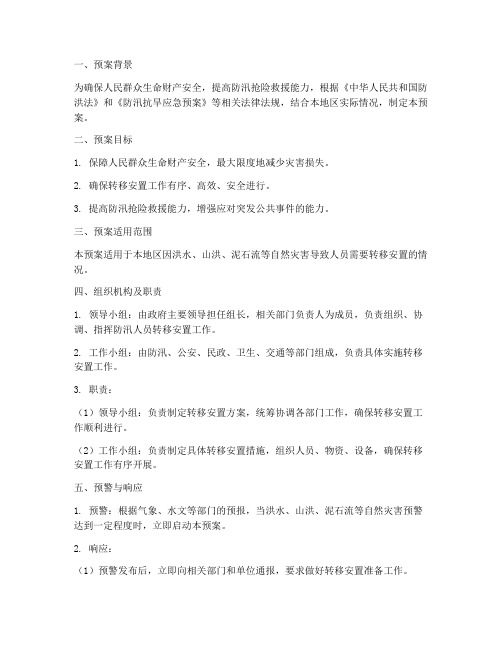 一、预案背景

为确保人民群众生命财产安全，提高防汛抢险救援能力，根据《中华人民共和国防洪法》和《防汛抗旱应急预案》等相关法律法规，结合本地区实际情况，制定本预案。

二、预案目标

1. 保障人民群众生命财产安全，最大限度地减少灾害损失。

2. 确保转移安置工作有序、高效、安全进行。

3. 提高防汛抢险救援能力，增强应对突发公共事件的能力。

三、预案适用范围

本预案适用于本地区因洪水、山洪、泥石流等自然灾害导致人员需要转移安置的情况。

四、组织机构及职责

1. 领导小组：由政府主要领导担任组长，相关部门负责人为成员，负责组织、协调、指挥防汛人员转移安置工作。

2. 工作小组：由防汛、公安、民政、卫生、交通等部门组成，负责具体实施转移安置工作。

3. 职责：

（1）领导小组：负责制定转移安置方案，统筹协调各部门工作，确保转移安置工作顺利进行。

（2）工作小组：负责制定具体转移安置措施，组织人员、物资、设备，确保转移安置工作有序开展。

五、预警与响应

1. 预警：根据气象、水文等部门的预报，当洪水、山洪、泥石流等自然灾害预警达到一定程度时，立即启动本预案。

2. 响应：

（1）预警发布后，立即向相关部门和单位通报，要求做好转移安置准备工作。